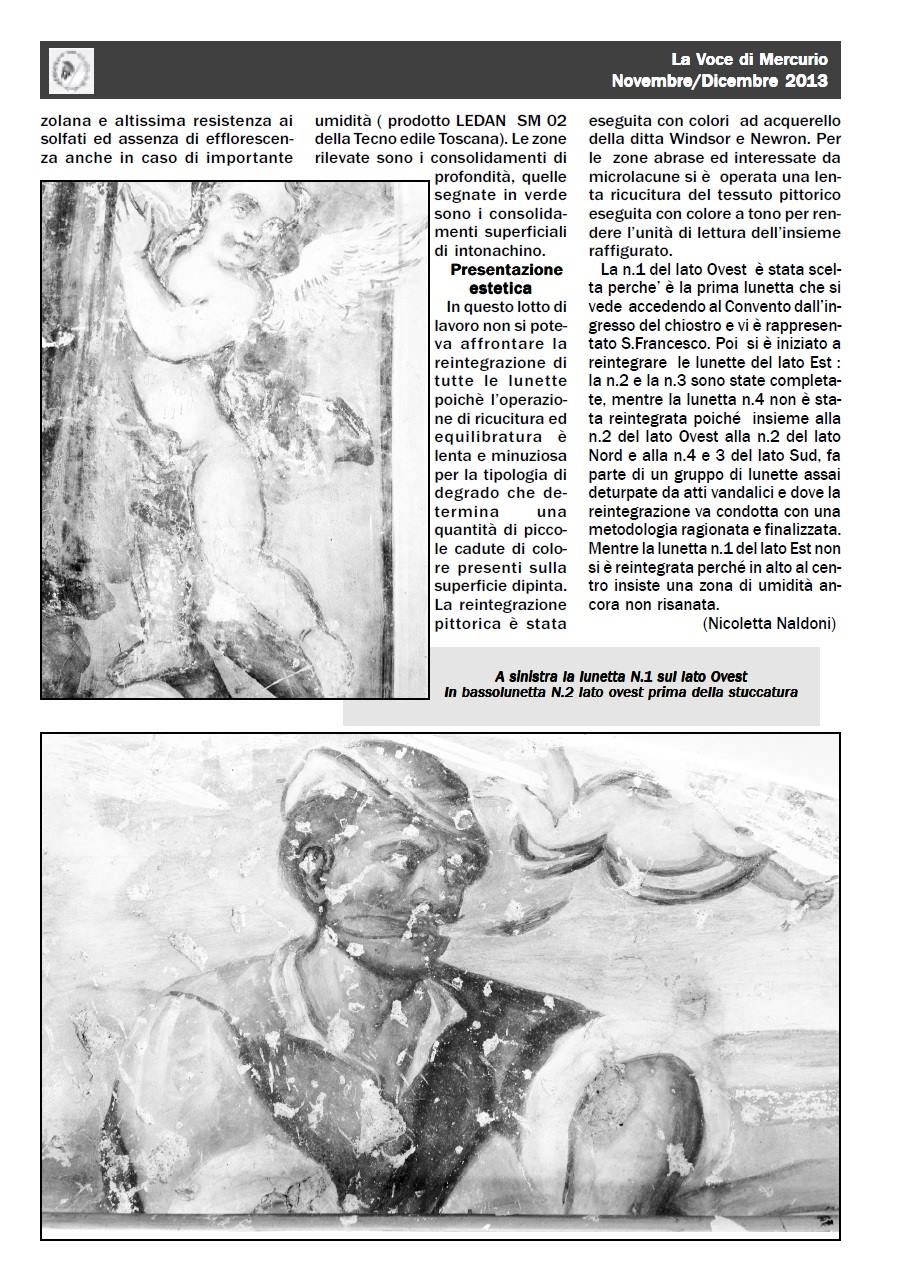 La Voce di Mercurio
Novembre/Dicembre 2013

zolana e altissima resistenza ai solfati ed assenza di efflorescenza anche in caso di importante umidità ( prodotto LEDAN SM 02 della Tecno edile Toscana). Le zone rilevate sono i consolidamenti di profondità, quelle segnate in verde sono i consolidamenti superficiali di intonachino.

Presentazione estetica

In questo lotto di lavoro non si poteva affrontare la reintegrazione di tutte le lunette poichè l'operazione di ricucitura ed equilibratura è lenta e minuziosa per la tipologia di degrado che determina una quantità di piccole cadute di colore presenti sulla superficie dipinta. La reintegrazione pittorica è stata eseguita con colori ad acquerello della ditta Windsor e Newron. Per le zone abrase ed interessate da microlacune si è operata una lenta ricucitura del tessuto pittorico eseguita con colore a tono per rendere l'unità di lettura dell'insieme raffigurato.

La n.1 del lato Ovest è stata scelta perche' è la prima lunetta che si vede accedendo al Convento dall'ingresso del chiostro e vi è rappresentato S.Francesco. Poi si è iniziato a reintegrare le lunette del lato Est : la n.2 e la n.3 sono state completate, mentre la lunetta n.4 non è stata reintegrata poiché insieme alla n.2 del lato Ovest alla n.2 del lato Nord e alla n.4 e 3 del lato Sud, fa parte di un gruppo di lunette assai deturpate da atti vandalici e dove la reintegrazione va condotta con una metodologia ragionata e finalizzata. Mentre la lunetta n.1 del lato Est non si è reintegrata perché in alto al centro insiste una zona di umidità ancora non risanata.

(Nicoletta Naldoni)

A sinistra la lunetta N.1 sul lato Ovest
In bassolunetta N.2 lato ovest prima della stuccatura